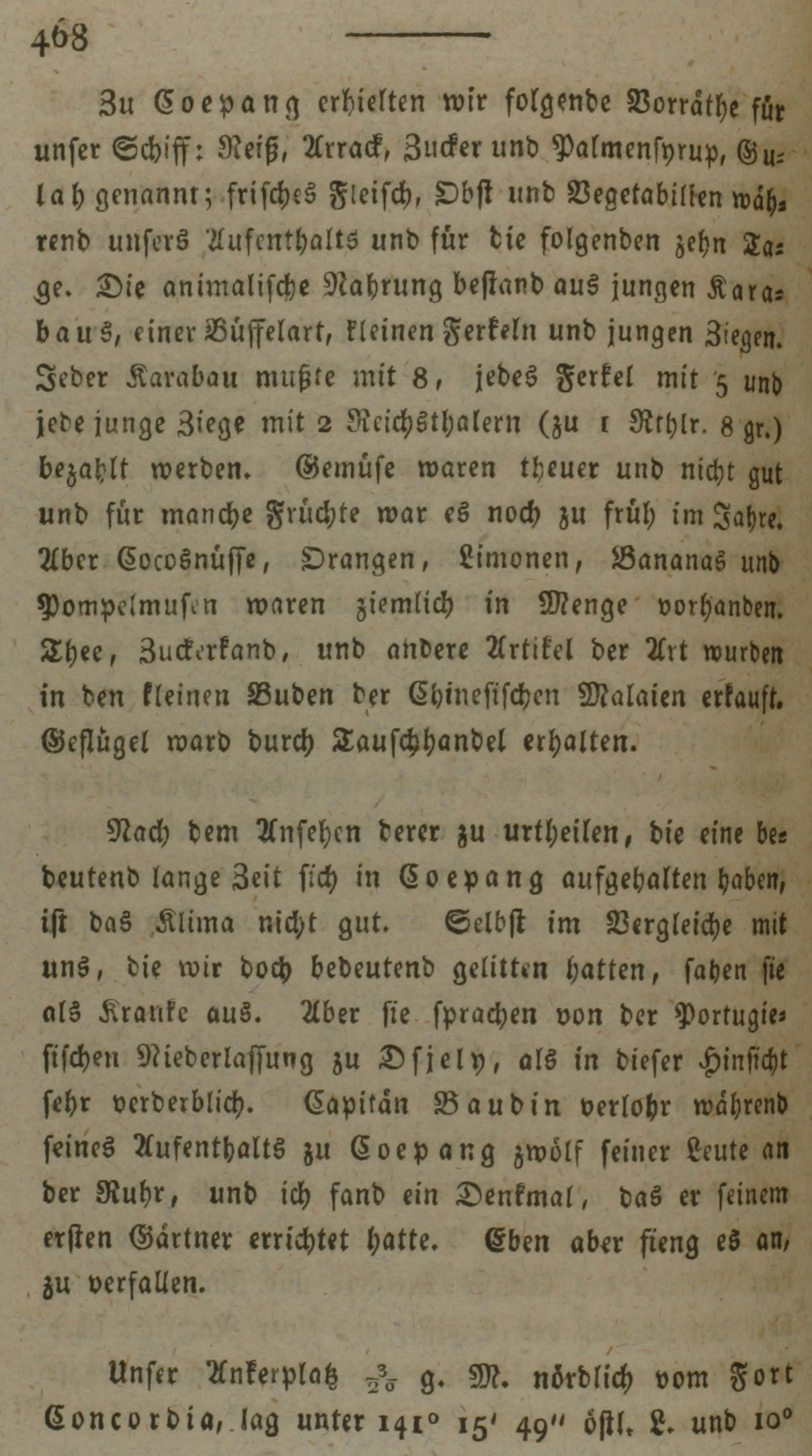 468

Zu Coepang erhielten wir folgende Vorräthe für unser Schiff: Reiß, Arrack, Zucker und Palmensyrup, Gulah genannt; frisches Fleisch, Obst und Vegetabilien während unsers Aufenthalts und für die folgenden zehn Tage. Die animalische Nahrung bestand aus jungen Karabaus, einer Büffelart, kleinen Ferkeln und jungen Ziegen. Jeder Karabau mußte mit 8, jedes Ferkel mit 5 und jede junge Ziege mit 2 Reichsthalern (zu 1 Rthlr. 8 gr.) bezahlt werden. Gemüse waren theuer und nicht gut und für manche Früchte war es noch zu früh im Jahre. Aber Cocosnüsse, Orangen, Limonen, Bananas und Pompelmusen waren ziemlich in Menge vorhanden. Thee, Zuckerkand, und andere Artikel der Art wurden in den kleinen Buden der Chinesischen Malaien erkauft. Geflügel ward durch Tauschhandel erhalten.

Nach dem Ansehen derer zu urtheilen, die eine bedeutend lange Zeit sich in Coepang aufgehalten haben, ist das Klima nicht gut. Selbst im Vergleiche mit uns, die wir doch bedeutend gelitten hatten, sahen sie als Kranke aus. Aber sie sprachen von der Portugiesischen Niederlassung zu Dsjely, als in dieser Hinsicht sehr verderblich. Capitän Baudin verlohr während seines Aufenthalts zu Coepang zwölf seiner Leute an der Ruhr, und ich fand ein Denkmal, das er seinem ersten Gärtner errichtet hatte. Eben aber fieng es an, zu verfallen.

Unser Ankerplatz $\frac{3}{20}$ g. M. nördlich vom Fort Concordia, lag unter 141° 15′ 49″ östl. L. und 10°